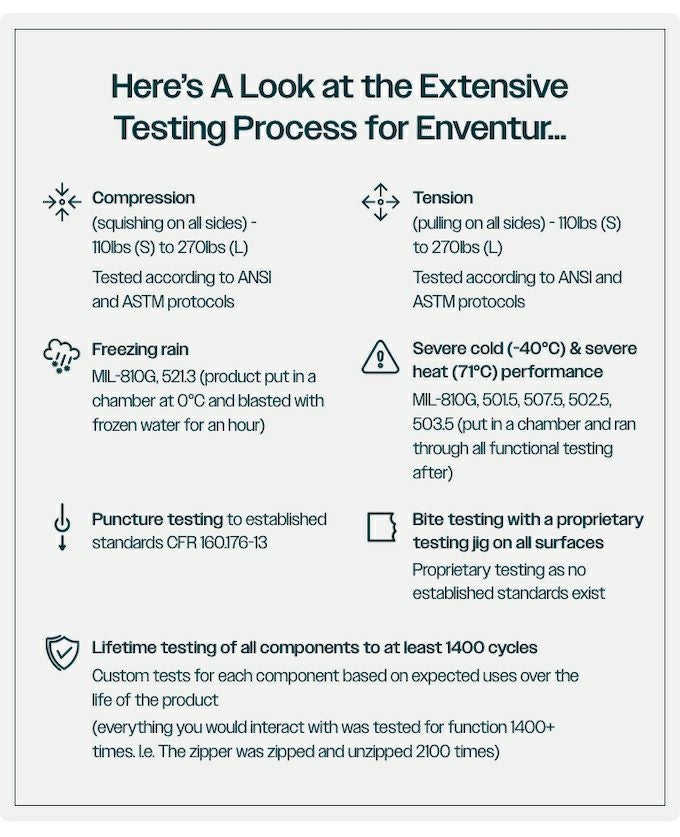 Here's A Look at the Extensive Testing Process for Enventur...

Compression
(squishing on all sides) - 110lbs (S) to 270lbs (L)
Tested according to ANSI and ASTM protocols

Tension
(pulling on all sides) - 110lbs (S) to 270lbs (L)
Tested according to ANSI and ASTM protocols

Freezing rain
MIL-810G, 521.3 (product put in a chamber at 0°C and blasted with frozen water for an hour)

Severe cold (-40°C) & severe heat (71°C) performance
MIL-810G, 501.5, 507.5, 502.5, 503.5 (put in a chamber and ran through all functional testing after)

Puncture testing to established standards CFR 160.176-13

Bite testing with a proprietary testing jig on all surfaces
Proprietary testing as no established standards exist

Lifetime testing of all components to at least 1400 cycles
Custom tests for each component based on expected uses over the life of the product
(everything you would interact with was tested for function 1400+ times. I.e. The zipper was zipped and unzipped 2100 times)